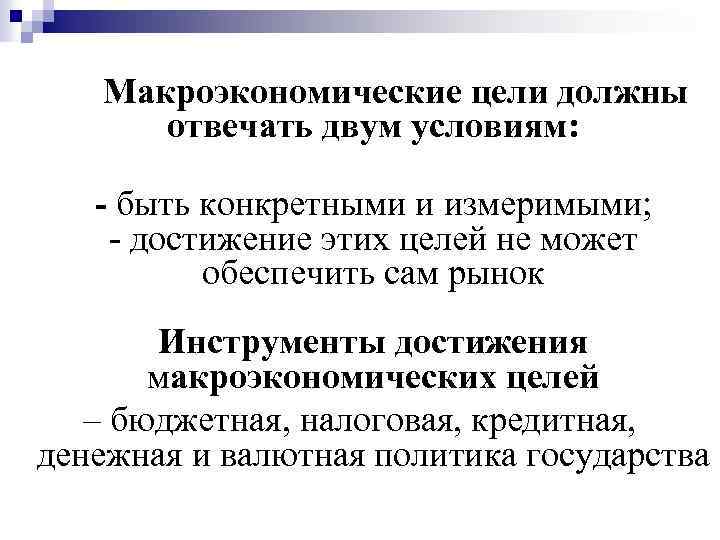 Макроэкономические цели должны отвечать двум условиям:

- быть конкретными и измеримыми;
- достижение этих целей не может обеспечить сам рынок

Инструменты достижения макроэкономических целей

– бюджетная, налоговая, кредитная, денежная и валютная политика государства